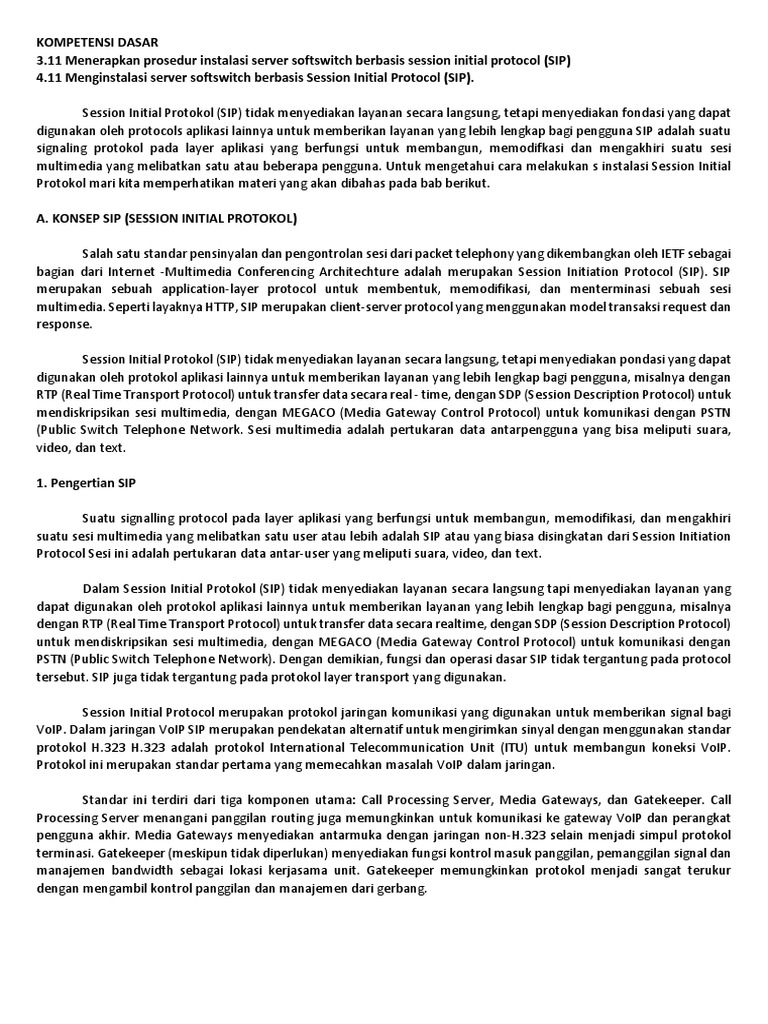 KOMPETENSI DASAR
3.11 Menerapkan prosedur instalasi server softswitch berbasis session initial protocol (SIP)
4.11 Menginstalasi server softswitch berbasis Session Initial Protocol (SIP).

Session Initial Protokol (SIP) tidak menyediakan layanan secara langsung, tetapi menyediakan fondasi yang dapat digunakan oleh protocols aplikasi lainnya untuk memberikan layanan yang lebih lengkap bagi pengguna SIP adalah suatu signaling protokol pada layer aplikasi yang berfungsi untuk membangun, memodifkasi dan mengakhiri suatu sesi multimedia yang melibatkan satu atau beberapa pengguna. Untuk mengetahui cara melakukan s instalasi Session Initial Protokol mari kita memperhatikan materi yang akan dibahas pada bab berikut.

A. KONSEP SIP (SESSION INITIAL PROTOKOL)

Salah satu standar pensinyalan dan pengontrolan sesi dari packet telephony yang dikembangkan oleh IETF sebagai bagian dari Internet -Multimedia Conferencing Architechture adalah merupakan Session Initiation Protocol (SIP). SIP merupakan sebuah application-layer protocol untuk membentuk, memodifikasi, dan menterminasi sebuah sesi multimedia. Seperti layaknya HTTP, SIP merupakan client-server protocol yang menggunakan model transaksi request dan response.

Session Initial Protokol (SIP) tidak menyediakan layanan secara langsung, tetapi menyediakan pondasi yang dapat digunakan oleh protokol aplikasi lainnya untuk memberikan layanan yang lebih lengkap bagi pengguna, misalnya dengan RTP (Real Time Transport Protocol) untuk transfer data secara real - time, dengan SDP (Session Description Protocol) untuk mendiskripsikan sesi multimedia, dengan MEGACO (Media Gateway Control Protocol) untuk komunikasi dengan PSTN (Public Switch Telephone Network. Sesi multimedia adalah pertukaran data antarpengguna yang bisa meliputi suara, video, dan text.

1. Pengertian SIP

Suatu signalling protocol pada layer aplikasi yang berfungsi untuk membangun, memodifikasi, dan mengakhiri suatu sesi multimedia yang melibatkan satu user atau lebih adalah SIP atau yang biasa disingkatan dari Session Initiation Protocol Sesi ini adalah pertukaran data antar-user yang meliputi suara, video, dan text.

Dalam Session Initial Protokol (SIP) tidak menyediakan layanan secara langsung tapi menyediakan layanan yang dapat digunakan oleh protokol aplikasi lainnya untuk memberikan layanan yang lebih lengkap bagi pengguna, misalnya dengan RTP (Real Time Transport Protocol) untuk transfer data secara realtime, dengan SDP (Session Description Protocol) untuk mendiskripsikan sesi multimedia, dengan MEGACO (Media Gateway Control Protocol) untuk komunikasi dengan PSTN (Public Switch Telephone Network). Dengan demikian, fungsi dan operasi dasar SIP tidak tergantung pada protocol tersebut. SIP juga tidak tergantung pada protokol layer transport yang digunakan.

Session Initial Protocol merupakan protokol jaringan komunikasi yang digunakan untuk memberikan signal bagi VoIP. Dalam jaringan VoIP SIP merupakan pendekatan alternatif untuk mengirimkan sinyal dengan menggunakan standar protokol H.323 H.323 adalah protokol International Telecommunication Unit (ITU) untuk membangun koneksi VoIP. Protokol ini merupakan standar pertama yang memecahkan masalah VoIP dalam jaringan.

Standar ini terdiri dari tiga komponen utama: Call Processing Server, Media Gateways, dan Gatekeeper. Call Processing Server menangani panggilan routing juga memungkinkan untuk komunikasi ke gateway VoIP dan perangkat pengguna akhir. Media Gateways menyediakan antarmuka dengan jaringan non-H.323 selain menjadi simpul protokol terminasi. Gatekeeper (meskipun tidak diperlukan) menyediakan fungsi kontrol masuk panggilan, pemanggilan signal dan manajemen bandwidth sebagai lokasi kerjasama unit. Gatekeeper memungkinkan protokol menjadi sangat terukur dengan mengambil kontrol panggilan dan manajemen dari gerbang.